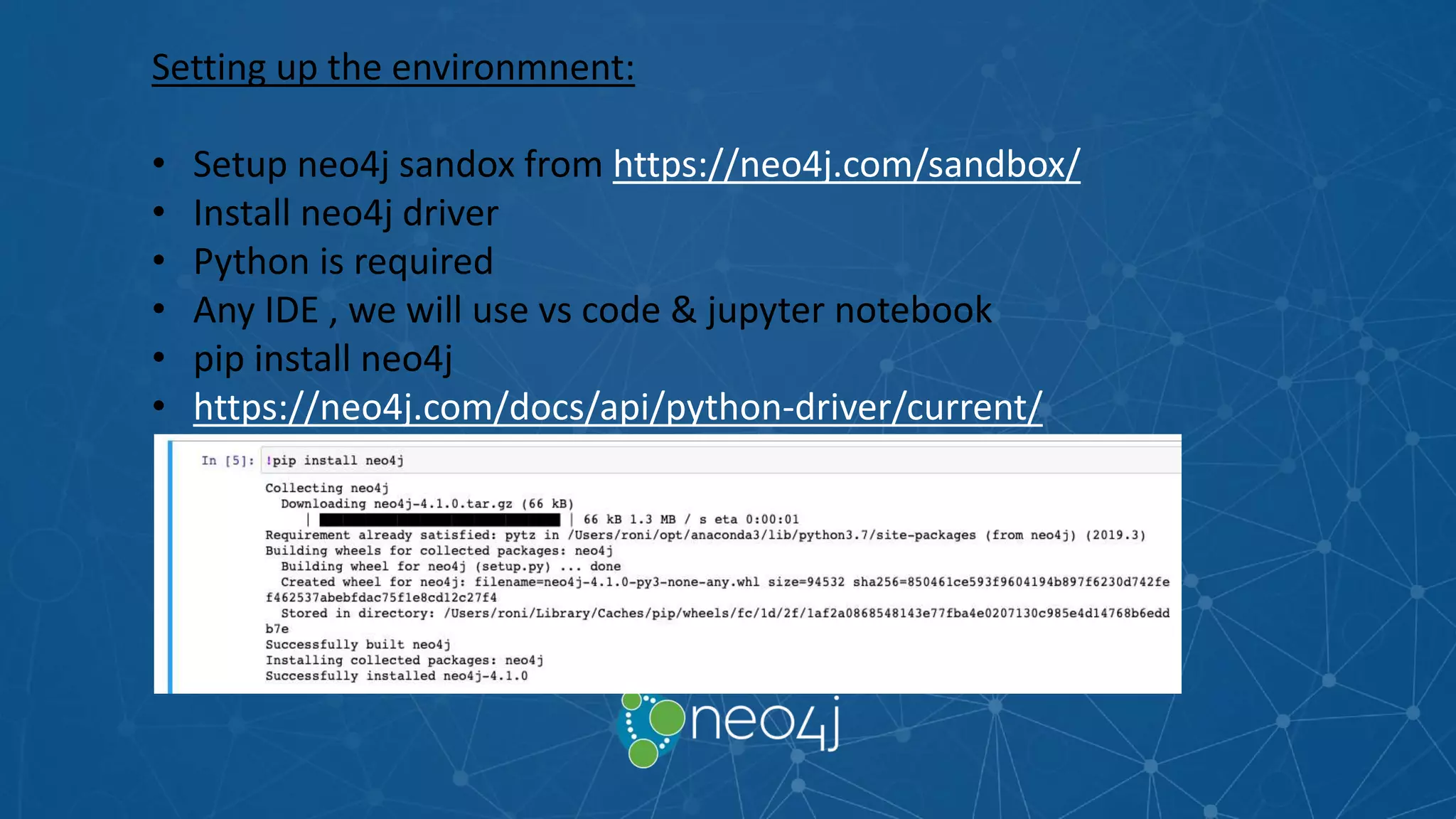 Setting up the environmnent:

• Setup neo4j sandox from https://neo4j.com/sandbox/
• Install neo4j driver
• Python is required
• Any IDE , we will use vs code & jupyter notebook
• pip install neo4j
• https://neo4j.com/docs/api/python-driver/current/

In [5]: !pip install neo4j

Collecting neo4j
  Downloading neo4j-4.1.0.tar.gz (66 kB)
     | | 66 kB 1.3 MB / s eta 0:00:01
Requirement already satisfied: pytz in /Users/roni/opt/anaconda3/lib/python3.7/site-packages (from neo4j) (2019.3)
Building wheels for collected packages: neo4j
  Building wheel for neo4j (setup.py) ... done
  Created wheel for neo4j: filename=neo4j-4.1.0-py3-none-any.whl size=94532 sha256=850461ce593f9604194b897f6230d742fef462537abebfdac75f1e8cd12c27f4
  Stored in directory: /Users/roni/Library/Caches/pip/wheels/fc/1d/2f/1af2a0868548143e77fba4e0207130c985e4d14768b6eddb7e
Successfully built neo4j
Installing collected packages: neo4j
Successfully installed neo4j-4.1.0

neo4j